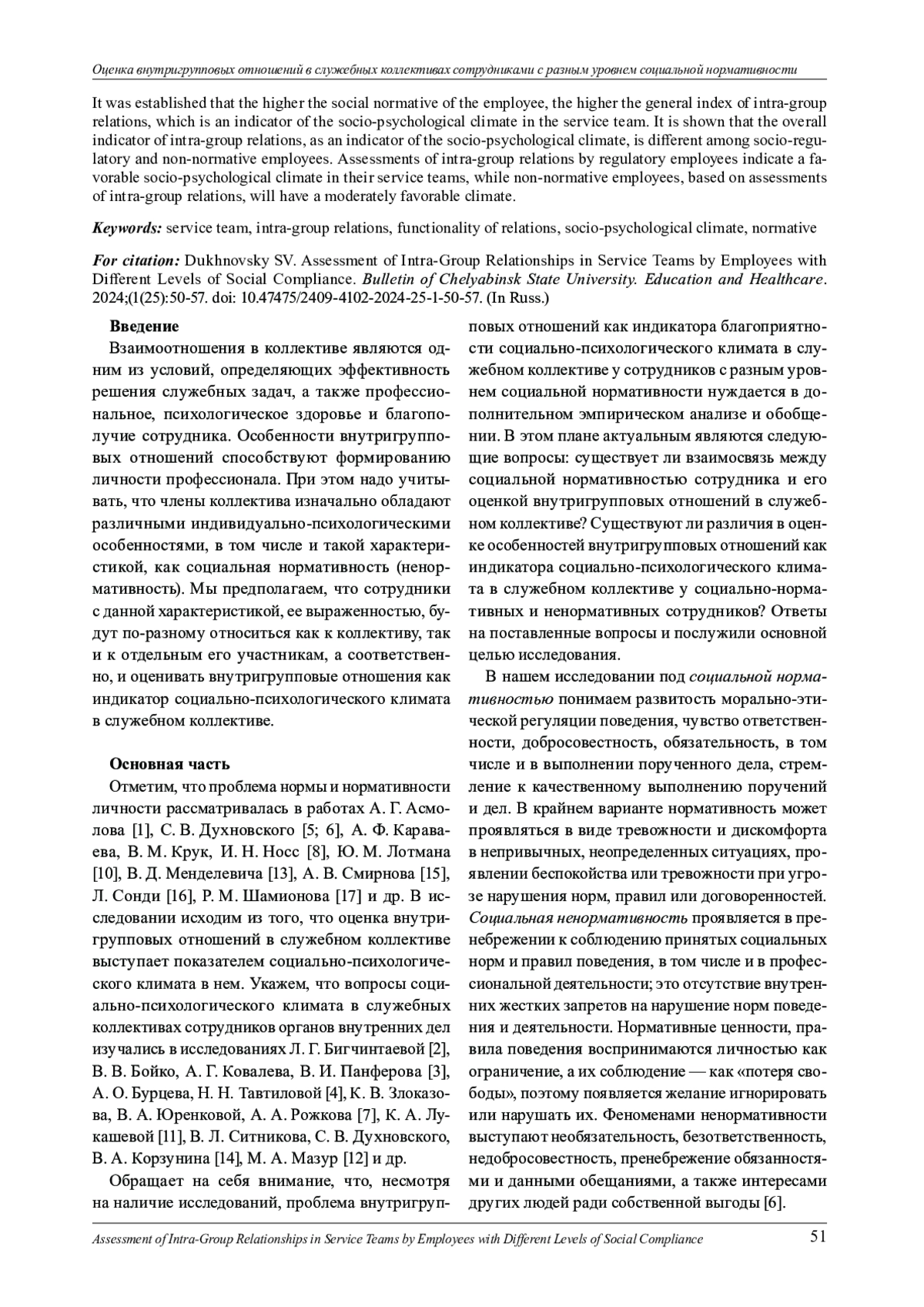 Оценка внутригрупповых отношений в служебных коллективах сотрудниками с разным уровнем социальной нормативности

It was established that the higher the social normative of the employee, the higher the general index of intra-group relations, which is an indicator of the socio-psychological climate in the service team. It is shown that the overall indicator of intra-group relations, as an indicator of the socio-psychological climate, is different among socio-regulatory and non-normative employees. Assessments of intra-group relations by regulatory employees indicate a favorable socio-psychological climate in their service teams, while non-normative employees, based on assessments of intra-group relations, will have a moderately favorable climate.

Keywords: service team, intra-group relations, functionality of relations, socio-psychological climate, normative

For citation: Dukhnovsky SV. Assessment of Intra-Group Relationships in Service Teams by Employees with Different Levels of Social Compliance. Bulletin of Chelyabinsk State University. Education and Healthcare. 2024;(1(25):50-57. doi: 10.47475/2409-4102-2024-25-1-50-57. (In Russ.)

Введение

Взаимоотношения в коллективе являются одним из условий, определяющих эффективность решения служебных задач, а также профессиональное, психологическое здоровье и благополучие сотрудника. Особенности внутригрупповых отношений способствуют формированию личности профессионала. При этом надо учитывать, что члены коллектива изначально обладают различными индивидуально-психологическими особенностями, в том числе и такой характеристикой, как социальная нормативность (ненормативность). Мы предполагаем, что сотрудники с данной характеристикой, ее выраженностью, будут по-разному относиться как к коллективу, так и к отдельным его участникам, а соответственно, и оценивать внутригрупповые отношения как индикатор социально-психологического климата в служебном коллективе.

Основная часть

Отметим, что проблема нормы и нормативности личности рассматривалась в работах А. Г. Асмолова [1], С. В. Духновского [5; 6], А. Ф. Караваева, В. М. Крук, И. Н. Носс [8], Ю. М. Лотмана [10], В. Д. Менделевича [13], А. В. Смирнова [15], Л. Сонди [16], Р. М. Шамионова [17] и др. В исследовании исходим из того, что оценка внутригрупповых отношений в служебном коллективе выступает показателем социально-психологического климата в нем. Укажем, что вопросы социально-психологического климата в служебных коллективах сотрудников органов внутренних дел изучались в исследованиях Л. Г. Бигчинтаевой [2], В. В. Бойко, А. Г. Ковалева, В. И. Панферова [3], А. О. Бурцева, Н. Н. Тавтиловой [4], К. В. Злоказова, В. А. Юренковой, А. А. Рожкова [7], К. А. Лукашевой [11], В. Л. Ситникова, С. В. Духновского, В. А. Корзунина [14], М. А. Мазур [12] и др.

Обращает на себя внимание, что, несмотря на наличие исследований, проблема внутригрупповых отношений как индикатора благоприятности социально-психологического климата в служебном коллективе у сотрудников с разным уровнем социальной нормативности нуждается в дополнительном эмпирическом анализе и обобщении. В этом плане актуальным являются следующие вопросы: существует ли взаимосвязь между социальной нормативностью сотрудника и его оценкой внутригрупповых отношений в служебном коллективе? Существуют ли различия в оценке особенностей внутригрупповых отношений как индикатора социально-психологического климата в служебном коллективе у социально-нормативных и ненормативных сотрудников? Ответы на поставленные вопросы и послужили основной целью исследования.

В нашем исследовании под социальной нормативностью понимаем развитость морально-этической регуляции поведения, чувство ответственности, добросовестность, обязательность, в том числе и в выполнении порученного дела, стремление к качественному выполнению поручений и дел. В крайнем варианте нормативность может проявляться в виде тревожности и дискомфорта в непривычных, неопределенных ситуациях, проявлении беспокойства или тревожности при угрозе нарушения норм, правил или договоренностей. Социальная ненормативность проявляется в пренебрежении к соблюдению принятых социальных норм и правил поведения, в том числе и в профессиональной деятельности; это отсутствие внутренних жестких запретов на нарушение норм поведения и деятельности. Нормативные ценности, правила поведения воспринимаются личностью как ограничение, а их соблюдение — как «потеря свободы», поэтому появляется желание игнорировать или нарушать их. Феноменами ненормативности выступают необязательность, безответственность, недобросовестность, пренебрежение обязанностями и данными обещаниями, а также интересами других людей ради собственной выгоды [6].

Assessment of Intra-Group Relationships in Service Teams by Employees with Different Levels of Social Compliance 51